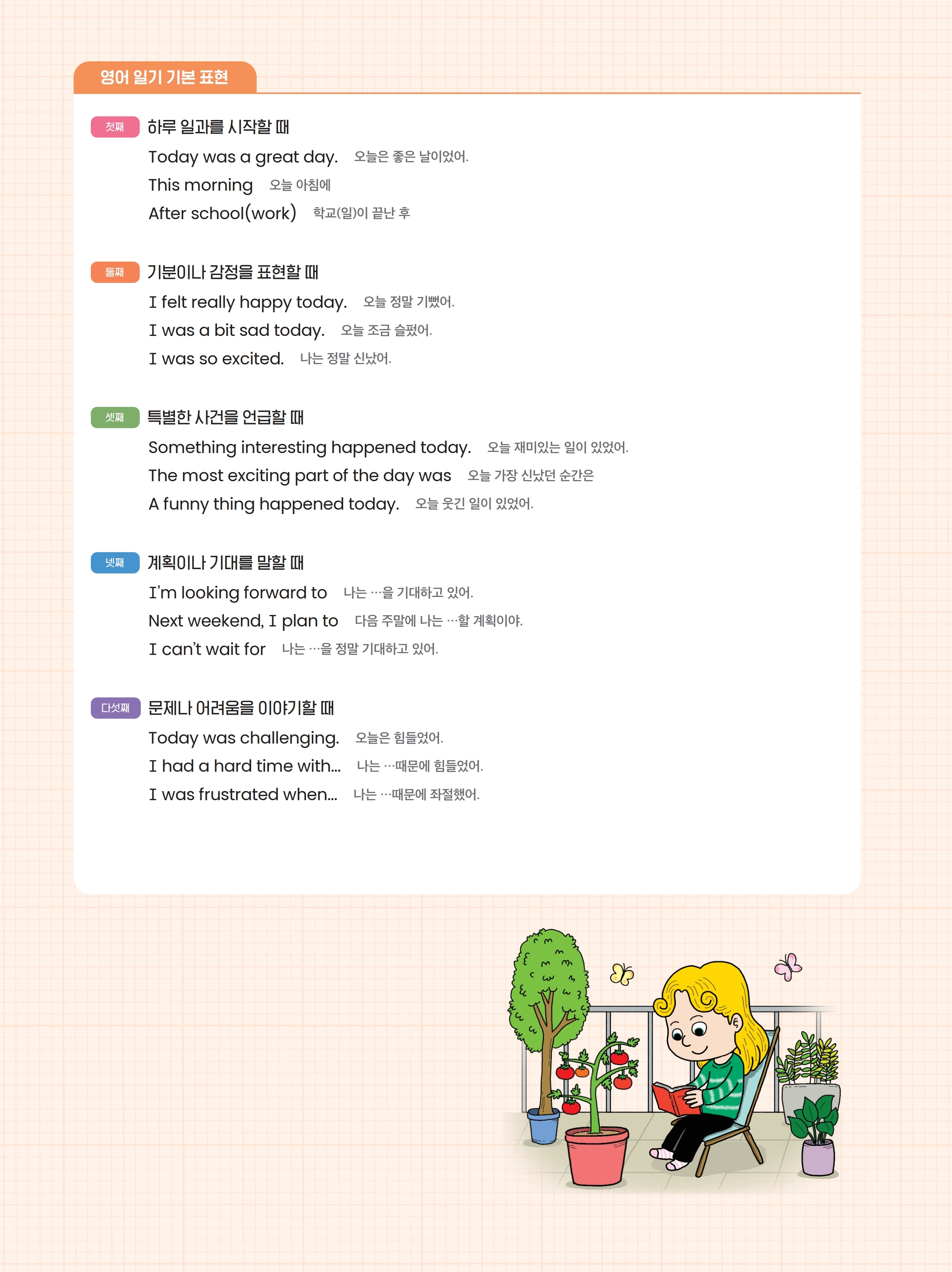 영어 일기 기본 표현

첫째 하루 일과를 시작할 때
Today was a great day. 오늘은 좋은 날이었어.
This morning 오늘 아침에
After school(work) 학교(일)이 끝난 후

둘째 기분이나 감정을 표현할 때
I felt really happy today. 오늘 정말 기뻤어.
I was a bit sad today. 오늘 조금 슬펐어.
I was so excited. 나는 정말 신났어.

셋째 특별한 사건을 언급할 때
Something interesting happened today. 오늘 재미있는 일이 있었어.
The most exciting part of the day was 오늘 가장 신났던 순간은
A funny thing happened today. 오늘 웃긴 일이 있었어.

넷째 계획이나 기대를 말할 때
I'm looking forward to 나는 …을 기대하고 있어.
Next weekend, I plan to 다음 주말에 나는 …할 계획이야.
I can't wait for 나는 …을 정말 기대하고 있어.

다섯째 문제나 어려움을 이야기할 때
Today was challenging. 오늘은 힘들었어.
I had a hard time with... 나는 …때문에 힘들었어.
I was frustrated when... 나는 …때문에 좌절했어.